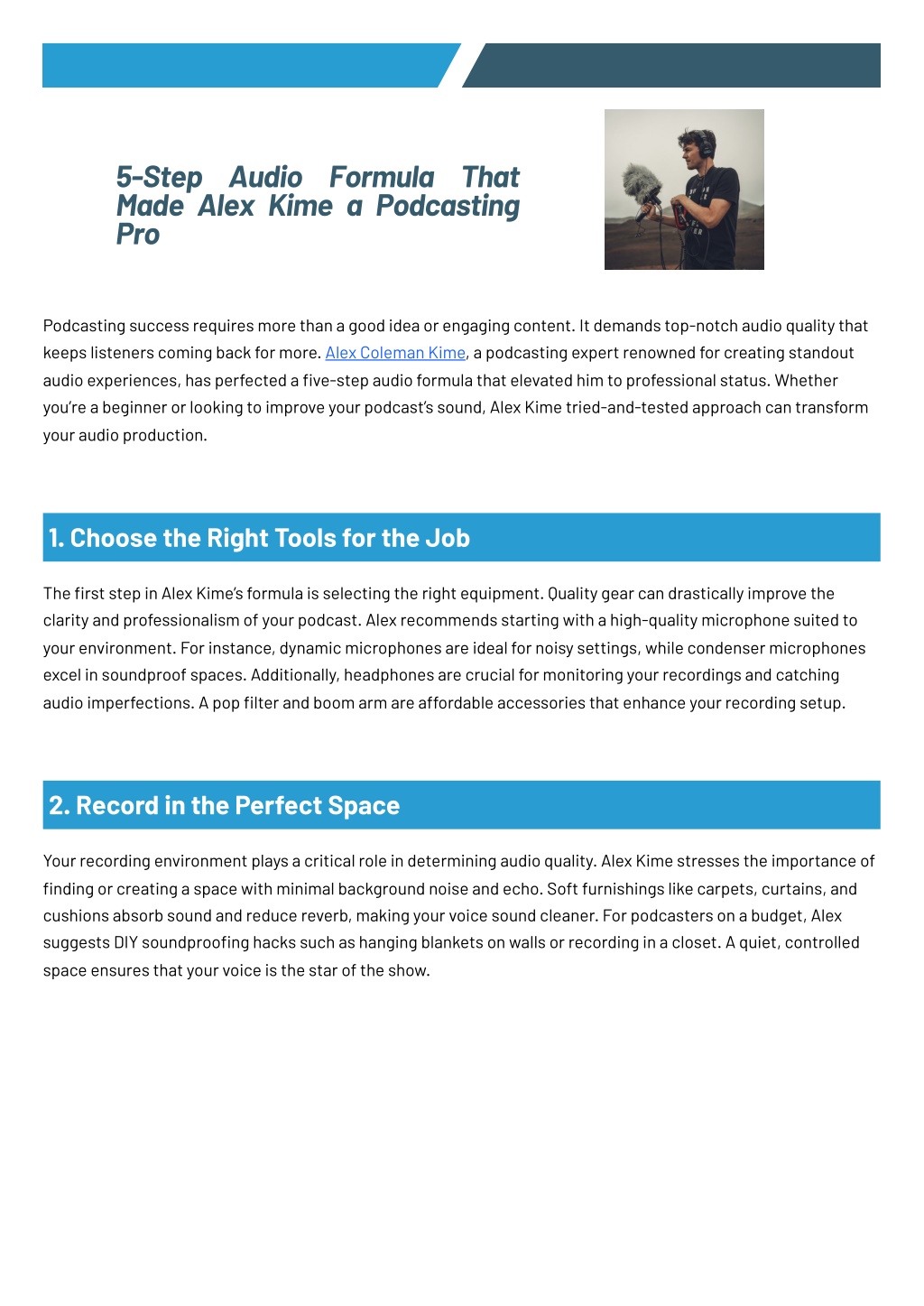 5-Step Audio Formula That Made Alex Kime a Podcasting Pro

Podcasting success requires more than a good idea or engaging content. It demands top-notch audio quality that keeps listeners coming back for more. Alex Coleman Kime, a podcasting expert renowned for creating standout audio experiences, has perfected a five-step audio formula that elevated him to professional status. Whether you're a beginner or looking to improve your podcast's sound, Alex Kime tried-and-tested approach can transform your audio production.

1. Choose the Right Tools for the Job

The first step in Alex Kime's formula is selecting the right equipment. Quality gear can drastically improve the clarity and professionalism of your podcast. Alex recommends starting with a high-quality microphone suited to your environment. For instance, dynamic microphones are ideal for noisy settings, while condenser microphones excel in soundproof spaces. Additionally, headphones are crucial for monitoring your recordings and catching audio imperfections. A pop filter and boom arm are affordable accessories that enhance your recording setup.

2. Record in the Perfect Space

Your recording environment plays a critical role in determining audio quality. Alex Kime stresses the importance of finding or creating a space with minimal background noise and echo. Soft furnishings like carpets, curtains, and cushions absorb sound and reduce reverb, making your voice sound cleaner. For podcasters on a budget, Alex suggests DIY soundproofing hacks such as hanging blankets on walls or recording in a closet. A quiet, controlled space ensures that your voice is the star of the show.